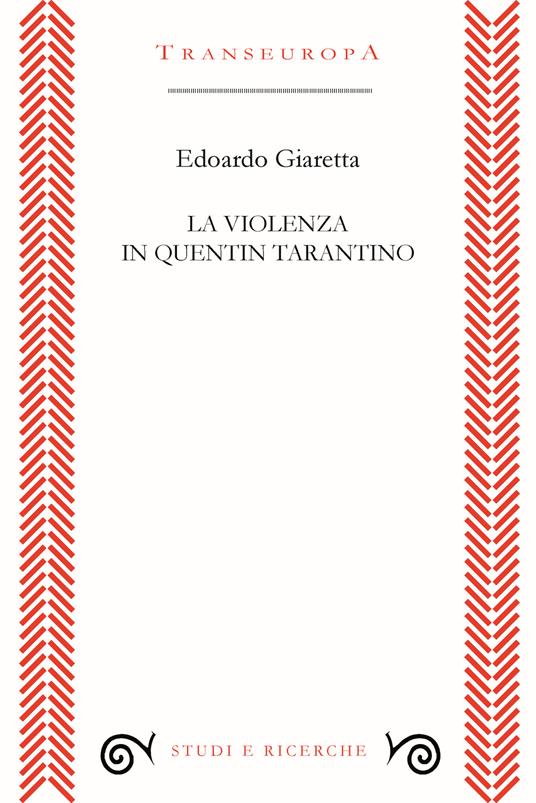 TRANSEUROPA

Edoardo Giaretta

LA VIOLENZA
IN QUENTIN TARANTINO

STUDI E RICERCHE